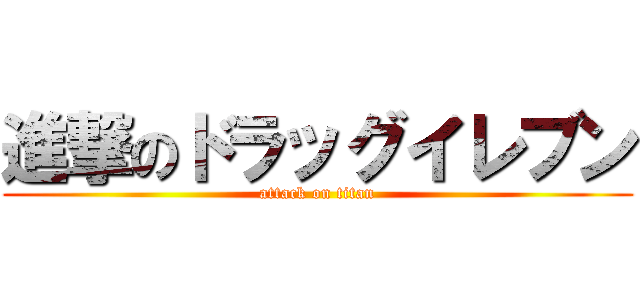 進撃のドラッグイレブン
attack on titan